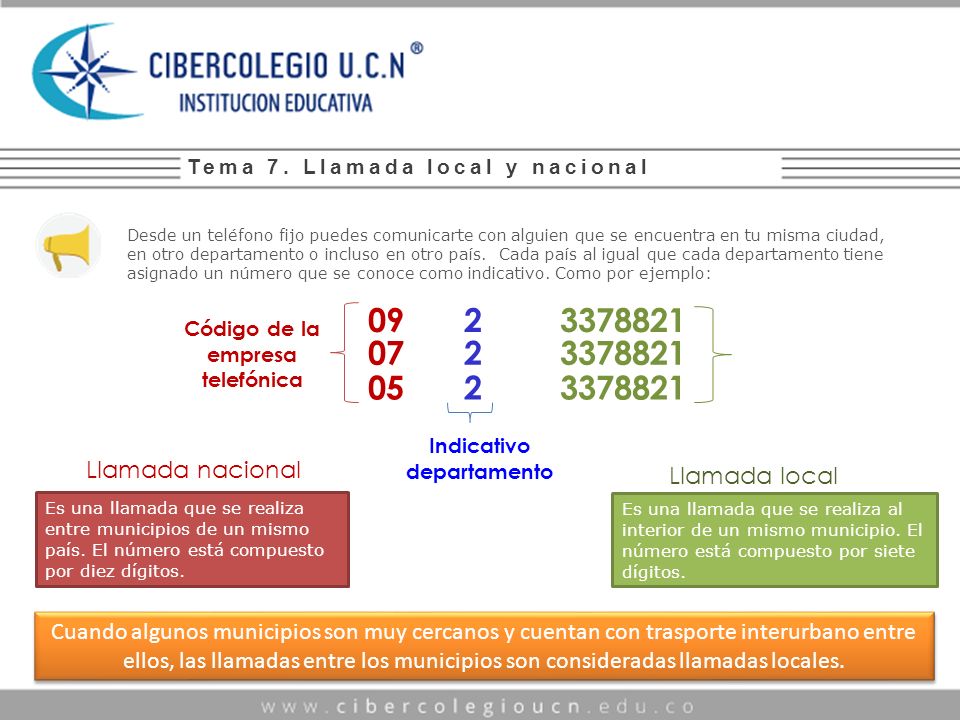 CIBERCOLEGIO U.C.N ®
INSTITUCION EDUCATIVA

Tema 7. Llamada local y nacional

Desde un teléfono fijo puedes comunicarte con alguien que se encuentra en tu misma ciudad, en otro departamento o incluso en otro país. Cada país al igual que cada departamento tiene asignado un número que se conoce como indicativo. Como por ejemplo:

Código de la empresa telefónica

09 2 3378821
07 2 3378821
05 2 3378821

Indicativo departamento

Llamada nacional

Es una llamada que se realiza entre municipios de un mismo país. El número está compuesto por diez dígitos.

Llamada local

Es una llamada que se realiza al interior de un mismo municipio. El número está compuesto por siete dígitos.

Cuando algunos municipios son muy cercanos y cuentan con trasporte interurbano entre ellos, las llamadas entre los municipios son consideradas llamadas locales.

www.cibercolegioucn.edu.co